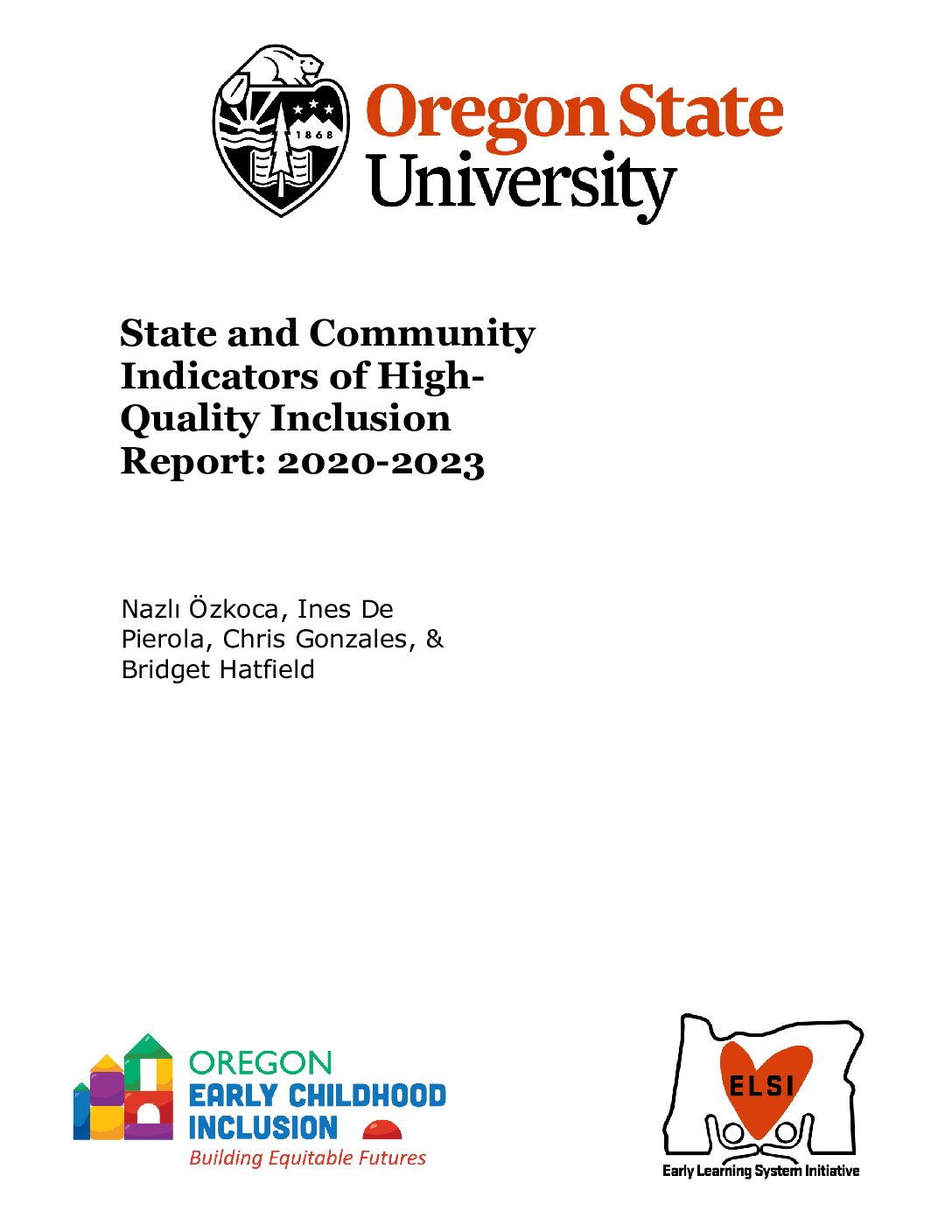 1868

Oregon State University

State and Community Indicators of High-Quality Inclusion Report: 2020-2023

Nazlı Özkoca, Ines De Pierola, Chris Gonzales, & Bridget Hatfield

OREGON
EARLY CHILDHOOD
INCLUSION
Building Equitable Futures

ELSI
Early Learning System Initiative